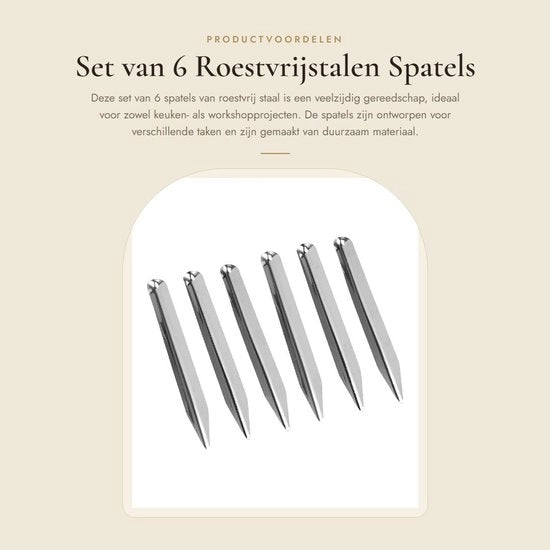 PRODUCTVOORDELEN

Set van 6 Roestvrijstalen Spatels

Deze set van 6 spatels van roestvrij staal is een veelzijdig gereedschap, ideaal voor zowel keuken- als workshopprojecten. De spatels zijn ontworpen voor verschillende taken en zijn gemaakt van duurzaam materiaal.